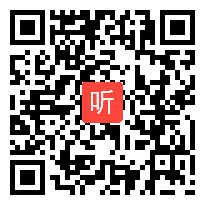 听